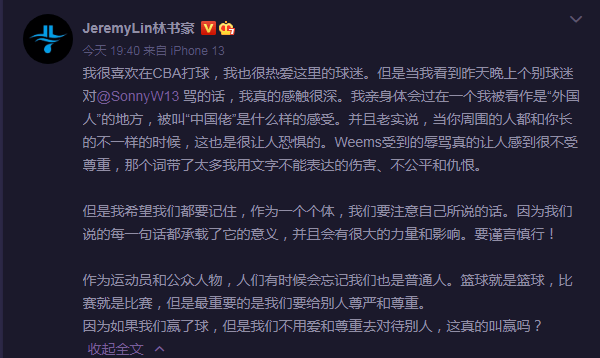 JeremyLin林书豪

今天 19:40 来自 iPhone 13

我很喜欢在CBA打球，我也很热爱这里的球迷。但是当我看到昨天晚上个别球迷对@SonnyW13 骂的话，我真的感触很深。我亲身体会过在一个我被看作是“外国人”的地方，被叫“中国佬”是什么样的感受。并且老实说，当你周围的人都和你长的不一样的时候，这也是很让人恐惧的。Weems受到的辱骂真的让人感到很不受尊重，那个词带了太多我用文字不能表达的伤害、不公平和仇恨。

但是我希望我们都要记住，作为一个个体，我们要注意自己所说的话。因为我们说的每一句话都承载了它的意义，并且会有很大的力量和影响。要谨言慎行！

作为运动员和公众人物，人们有时候会忘记我们也是普通人。篮球就是篮球，比赛就是比赛，但是最重要的是我们要给别人尊严和尊重。
因为如果我们赢了球，但是我们不用爱和尊重去对待别人，这真的叫赢吗？

收起全文